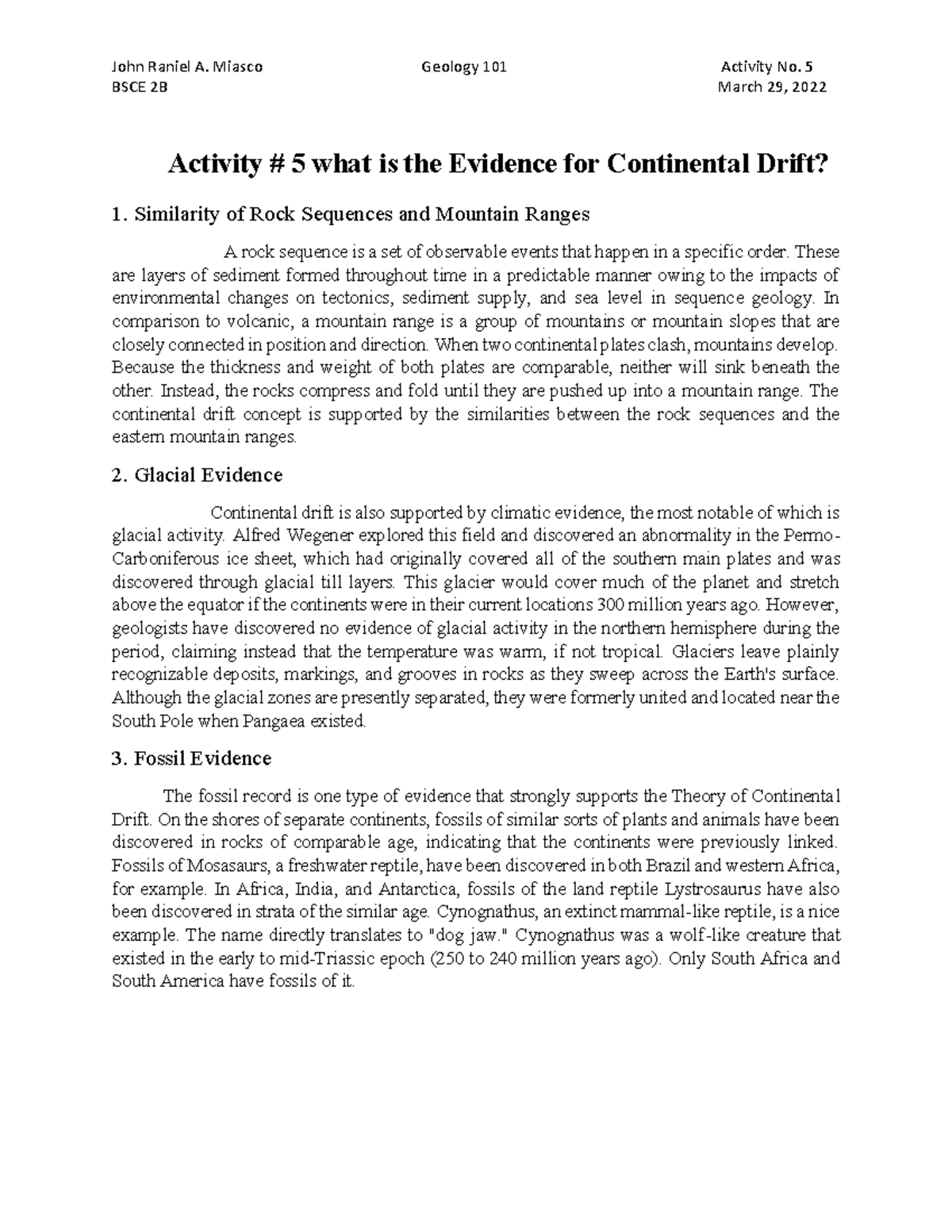 John Raniel A. Miasco Geology 101 Activity No. 5
BSCE 2B March 29, 2022

Activity # 5 what is the Evidence for Continental Drift?

1. Similarity of Rock Sequences and Mountain Ranges

A rock sequence is a set of observable events that happen in a specific order. These are layers of sediment formed throughout time in a predictable manner owing to the impacts of environmental changes on tectonics, sediment supply, and sea level in sequence geology. In comparison to volcanic, a mountain range is a group of mountains or mountain slopes that are closely connected in position and direction. When two continental plates clash, mountains develop. Because the thickness and weight of both plates are comparable, neither will sink beneath the other. Instead, the rocks compress and fold until they are pushed up into a mountain range. The continental drift concept is supported by the similarities between the rock sequences and the eastern mountain ranges.

2. Glacial Evidence

Continental drift is also supported by climatic evidence, the most notable of which is glacial activity. Alfred Wegener explored this field and discovered an abnormality in the Permo-Carboniferous ice sheet, which had originally covered all of the southern main plates and was discovered through glacial till layers. This glacier would cover much of the planet and stretch above the equator if the continents were in their current locations 300 million years ago. However, geologists have discovered no evidence of glacial activity in the northern hemisphere during the period, claiming instead that the temperature was warm, if not tropical. Glaciers leave plainly recognizable deposits, markings, and grooves in rocks as they sweep across the Earth's surface. Although the glacial zones are presently separated, they were formerly united and located near the South Pole when Pangaea existed.

3. Fossil Evidence

The fossil record is one type of evidence that strongly supports the Theory of Continental Drift. On the shores of separate continents, fossils of similar sorts of plants and animals have been discovered in rocks of comparable age, indicating that the continents were previously linked. Fossils of Mosasaurs, a freshwater reptile, have been discovered in both Brazil and western Africa, for example. In Africa, India, and Antarctica, fossils of the land reptile Lystrosaurus have also been discovered in strata of the similar age. Cynognathus, an extinct mammal-like reptile, is a nice example. The name directly translates to "dog jaw." Cynognathus was a wolf-like creature that existed in the early to mid-Triassic epoch (250 to 240 million years ago). Only South Africa and South America have fossils of it.